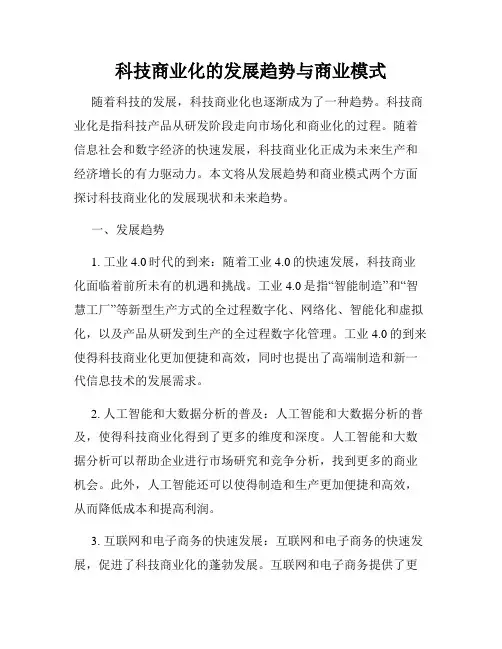 科技商业化的发展趋势与商业模式

随着科技的发展，科技商业化也逐渐成为了一种趋势。科技商业化是指科技产品从研发阶段走向市场化和商业化的过程。随着信息社会和数字经济的快速发展，科技商业化正成为未来生产和经济增长的有力驱动力。本文将从发展趋势和商业模式两个方面探讨科技商业化的发展现状和未来趋势。

一、发展趋势

1. 工业 4.0 时代的到来：随着工业 4.0 的快速发展，科技商业化面临着前所未有的机遇和挑战。工业 4.0 是指“智能制造”和“智慧工厂”等新型生产方式的全过程数字化、网络化、智能化和虚拟化，以及产品从研发到生产的全过程数字化管理。工业 4.0 的到来使得科技商业化更加便捷和高效，同时也提出了高端制造和新一代信息技术的发展需求。

2. 人工智能和大数据分析的普及：人工智能和大数据分析的普及，使得科技商业化得到了更多的维度和深度。人工智能和大数据分析可以帮助企业进行市场研究和竞争分析，找到更多的商业机会。此外，人工智能还可以使得制造和生产更加便捷和高效，从而降低成本和提高利润。

3. 互联网和电子商务的快速发展：互联网和电子商务的快速发展，促进了科技商业化的蓬勃发展。互联网和电子商务提供了更